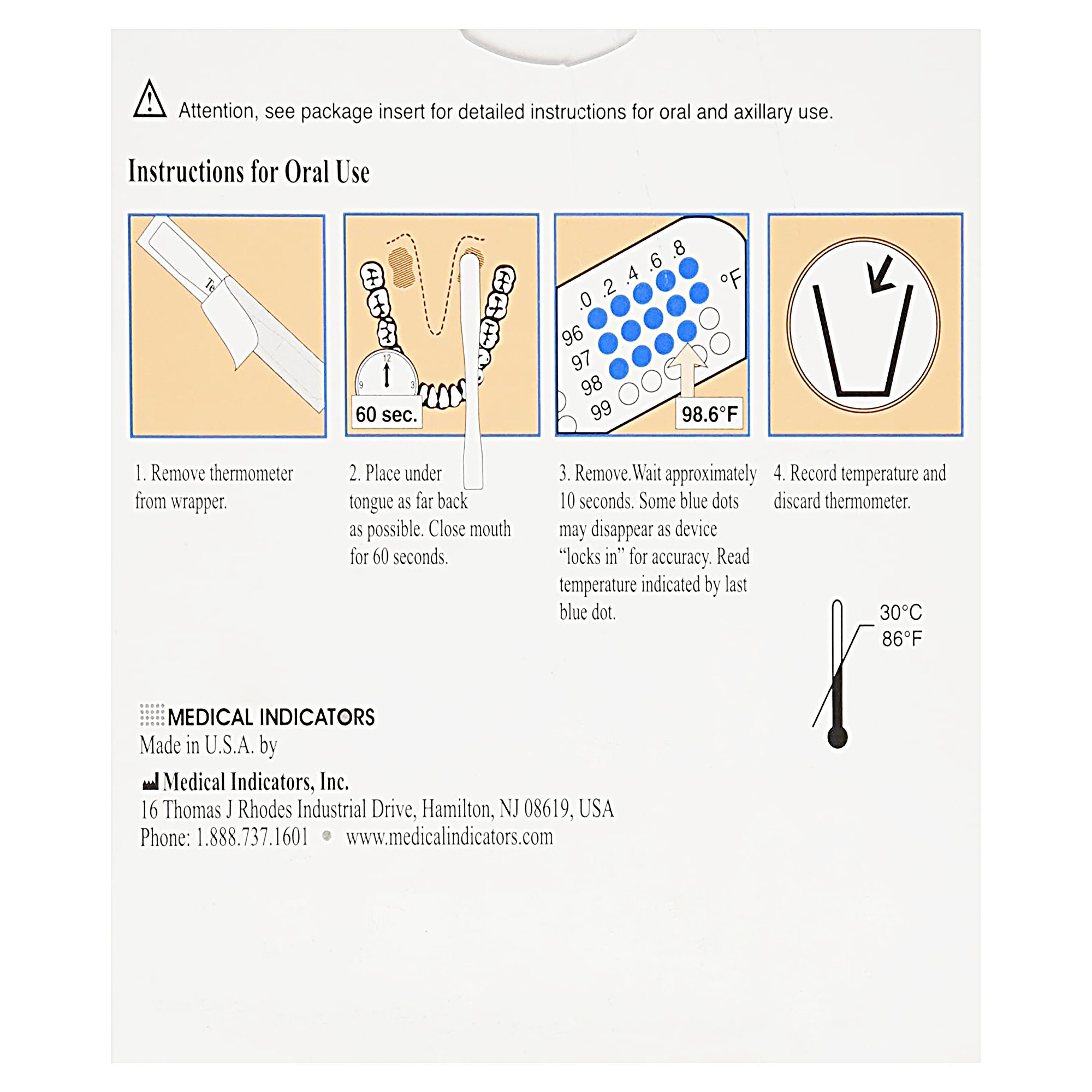 Attention, see package insert for detailed instructions for oral and axillary use.

Instructions for Oral Use

Te

12
9
3
60 sec.

.0 .2 .4 .6 .8
°F
96
97
98
99
98.6°F

1. Remove thermometer from wrapper.

2. Place under tongue as far back as possible. Close mouth for 60 seconds.

3. Remove. Wait approximately 10 seconds. Some blue dots may disappear as device "locks in" for accuracy. Read temperature indicated by last blue dot.

4. Record temperature and discard thermometer.

30°C
86°F

MEDICAL INDICATORS
Made in U.S.A. by

Medical Indicators, Inc.
16 Thomas J Rhodes Industrial Drive, Hamilton, NJ 08619, USA
Phone: 1.888.737.1601 • www.medicalindicators.com